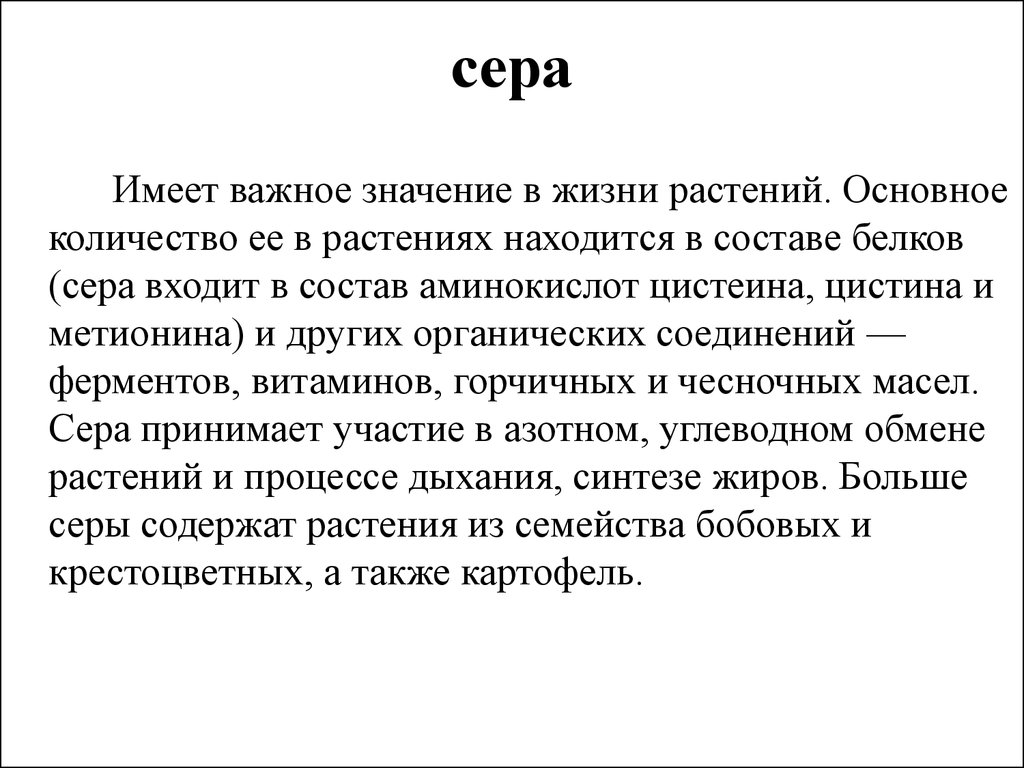 сера

Имеет важное значение в жизни растений. Основное количество ее в растениях находится в составе белков (сера входит в состав аминокислот цистеина, цистина и метионина) и других органических соединений — ферментов, витаминов, горчичных и чесночных масел. Сера принимает участие в азотном, углеводном обмене растений и процессе дыхания, синтезе жиров. Больше серы содержат растения из семейства бобовых и крестоцветных, а также картофель.